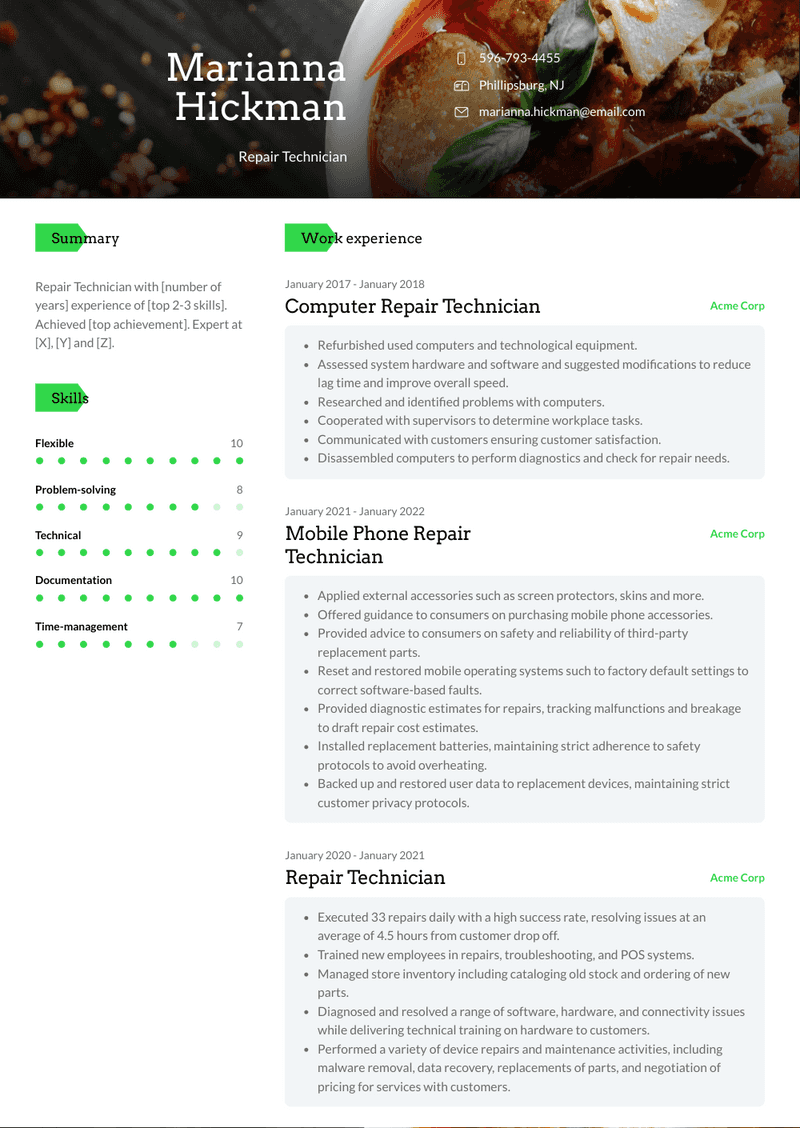 Marianna Hickman

Repair Technician

596-793-4455

Phillipsburg, NJ

marianna.hickman@email.com

Summary

Repair Technician with [number of years] experience of [top 2-3 skills]. Achieved [top achievement]. Expert at [X], [Y] and [Z].

Skills

Flexible 10

Problem-solving 8

Technical 9

Documentation 10

Time-management 7

Work experience

January 2017 - January 2018

Computer Repair Technician

Acme Corp

- Refurbished used computers and technological equipment.
- Assessed system hardware and software and suggested modifications to reduce lag time and improve overall speed.
- Researched and identified problems with computers.
- Cooperated with supervisors to determine workplace tasks.
- Communicated with customers ensuring customer satisfaction.
- Disassembled computers to perform diagnostics and check for repair needs.

January 2021 - January 2022

Mobile Phone Repair Technician

Acme Corp

- Applied external accessories such as screen protectors, skins and more.
- Offered guidance to consumers on purchasing mobile phone accessories.
- Provided advice to consumers on safety and reliability of third-party replacement parts.
- Reset and restored mobile operating systems such to factory default settings to correct software-based faults.
- Provided diagnostic estimates for repairs, tracking malfunctions and breakage to draft repair cost estimates.
- Installed replacement batteries, maintaining strict adherence to safety protocols to avoid overheating.
- Backed up and restored user data to replacement devices, maintaining strict customer privacy protocols.

January 2020 - January 2021

Repair Technician

Acme Corp

- Executed 33 repairs daily with a high success rate, resolving issues at an average of 4.5 hours from customer drop off.
- Trained new employees in repairs, troubleshooting, and POS systems.
- Managed store inventory including cataloging old stock and ordering of new parts.
- Diagnosed and resolved a range of software, hardware, and connectivity issues while delivering technical training on hardware to customers.
- Performed a variety of device repairs and maintenance activities, including malware removal, data recovery, replacements of parts, and negotiation of pricing for services with customers.